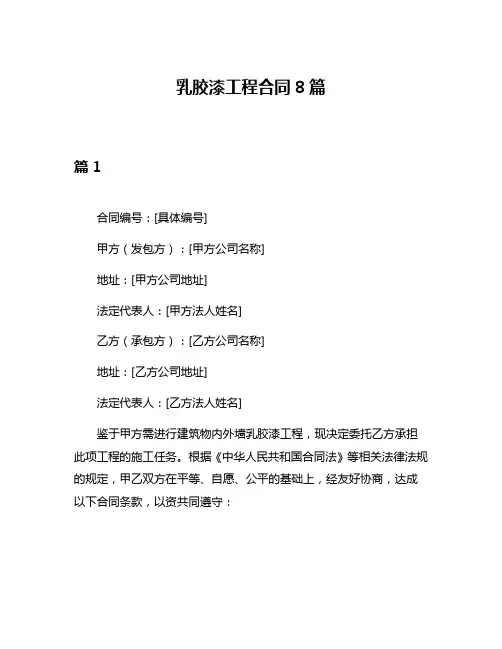 乳胶漆工程合同 8 篇

篇 1

合同编号：[具体编号]

甲方（发包方）：[甲方公司名称]

地址：[甲方公司地址]

法定代表人：[甲方法人姓名]

乙方（承包方）：[乙方公司名称]

地址：[乙方公司地址]

法定代表人：[乙方法人姓名]

鉴于甲方需进行建筑物内外墙乳胶漆工程，现决定委托乙方承担此项工程的施工任务。根据《中华人民共和国合同法》等相关法律法规的规定，甲乙双方在平等、自愿、公平的基础上，经友好协商，达成以下合同条款，以资共同遵守：